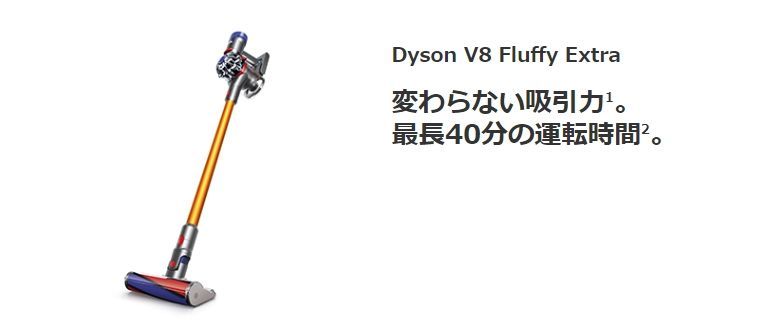 Dyson V8 Fluffy Extra

変わらない吸引力$^1$。
最長40分の運転時間$^2$。